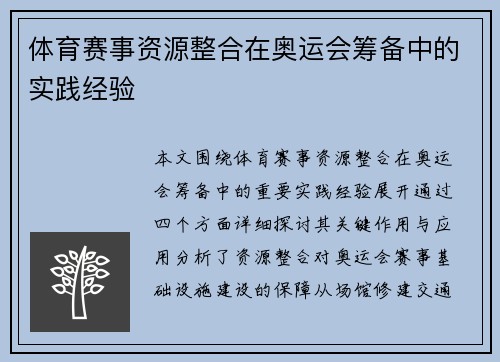 体育赛事资源整合在奥运会筹备中的实践经验

本文围绕体育赛事资源整合在奥运会筹备中的重要实践经验展开通过四个方面详细探讨其关键作用与应用分析了资源整合对奥运会赛事基础设施建设的保障从场馆修建交通